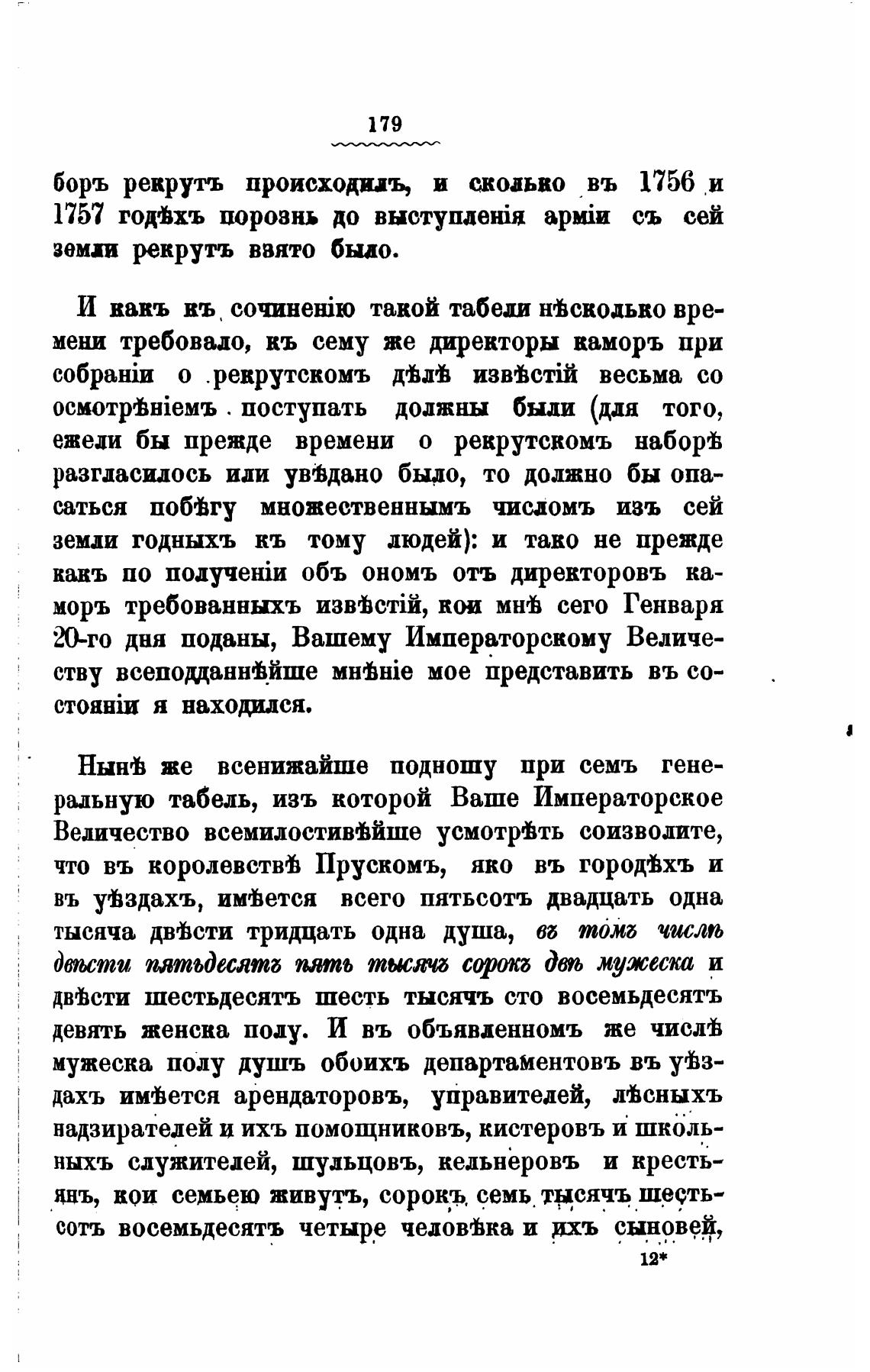 179

боръ рекрутъ происходилъ, и сколько въ 1756 и 1757 годѣхъ порознь до выступленія арміи съ сей земли рекрутъ взято было.

И какъ къ сочиненію такой табели нѣсколько времени требовало, къ сему же директоры каморъ при собраніи о рекрутскомъ дѣлѣ извѣстій весьма со осмотрѣніемъ поступать должны были (для того, ежели бы прежде времени о рекрутскомъ наборѣ разгласилось или увѣдано было, то должно бы опасаться побѣгу множественнымъ числомъ изъ сей земли годныхъ къ тому людей): и тако не прежде какъ по полученіи объ ономъ отъ директоровъ каморъ требованныхъ извѣстій, кои мнѣ сего Генваря 20-го дня поданы, Вашему Императорскому Величеству всеподданнѣйше мнѣніе мое представить въ состояніи я находился.

Нынѣ же всенижайше подношу при семъ генеральную табель, изъ которой Ваше Императорское Величество всемилостивѣйше усмотрѣть соизволите, что въ королевствѣ Прускомъ, яко въ городѣхъ и въ уѣздахъ, имѣется всего пятьсотъ двадцать одна тысяча двѣсти тридцать одна душа, въ томъ числѣ двѣсти пятьдесятъ пять тысячъ сорокъ двѣ мужеска и двѣсти шестьдесятъ шесть тысячъ сто восемьдесятъ девять женска полу. И въ объявленномъ же числѣ мужеска полу душъ обоихъ департаментовъ въ уѣздахъ имѣется арендаторовъ, управителей, лѣсныхъ надзирателей и ихъ помощниковъ, кистеровъ и школьныхъ служителей, шульцовъ, кельнеровъ и крестьянъ, кои семьею живутъ, сорокъ семь тысячъ шестьсотъ восемьдесятъ четыре человѣка и ихъ сыновей,

12*